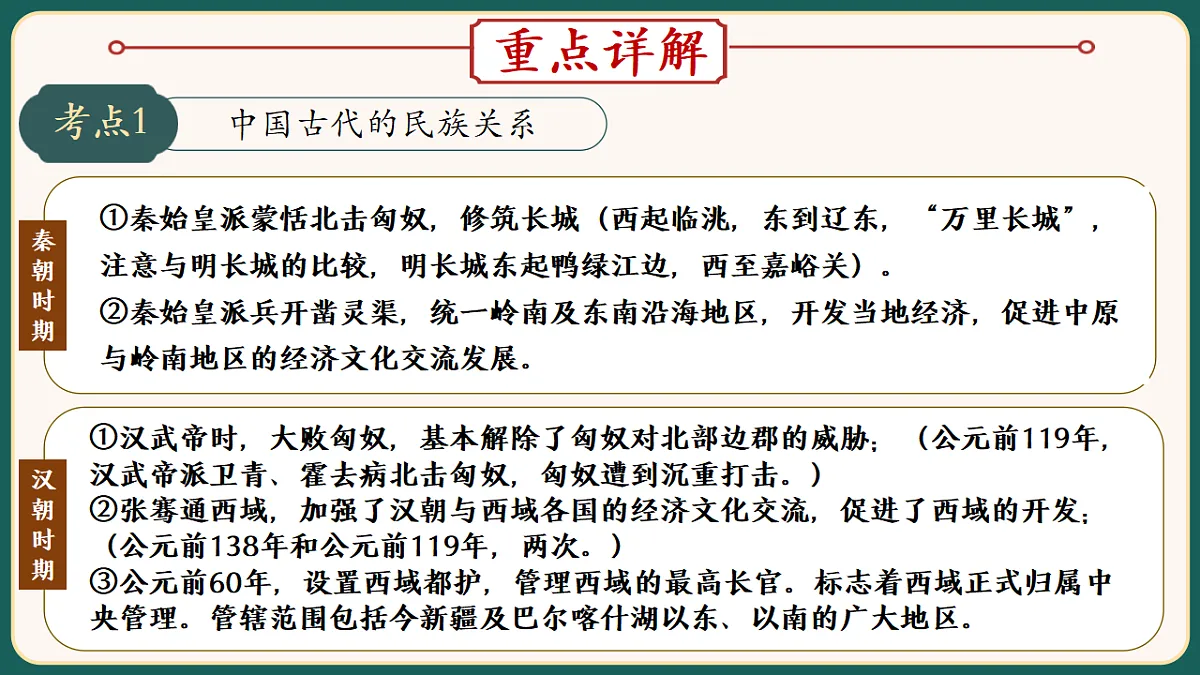 重点详解

考点1 中国古代的民族关系

秦朝时期

①秦始皇派蒙恬北击匈奴，修筑长城（西起临洮，东到辽东，“万里长城”，注意与明长城的比较，明长城东起鸭绿江边，西至嘉峪关）。

②秦始皇派兵开凿灵渠，统一岭南及东南沿海地区，开发当地经济，促进中原与岭南地区的经济文化交流发展。

汉朝时期

①汉武帝时，大败匈奴，基本解除了匈奴对北部边郡的威胁；（公元前119年，汉武帝派卫青、霍去病北击匈奴，匈奴遭到沉重打击。）

②张骞通西域，加强了汉朝与西域各国的经济文化交流，促进了西域的开发；（公元前138年和公元前119年，两次。）

③公元前60年，设置西域都护，管理西域的最高长官。标志着西域正式归属中央管理。管辖范围包括今新疆及巴尔喀什湖以东、以南的广大地区。